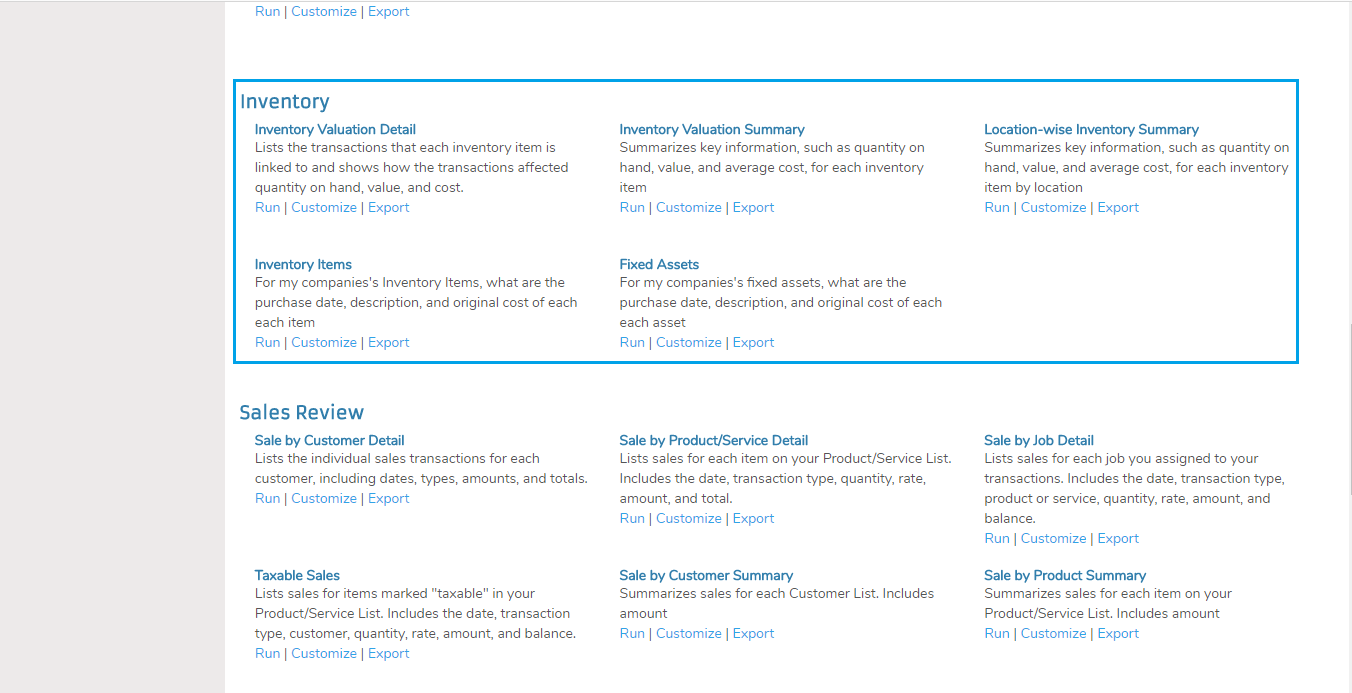 Run | Customize | Export

Inventory

Inventory Valuation Detail
Lists the transactions that each inventory item is linked to and shows how the transactions affected quantity on hand, value, and cost.
Run | Customize | Export

Inventory Valuation Summary
Summarizes key information, such as quantity on hand, value, and average cost, for each inventory item
Run | Customize | Export

Location-wise Inventory Summary
Summarizes key information, such as quantity on hand, value, and average cost, for each inventory item by location
Run | Customize | Export

Inventory Items
For my companies's Inventory Items, what are the purchase date, description, and original cost of each each item
Run | Customize | Export

Fixed Assets
For my companies's fixed assets, what are the purchase date, description, and original cost of each each asset
Run | Customize | Export

Sales Review

Sale by Customer Detail
Lists the individual sales transactions for each customer, including dates, types, amounts, and totals.
Run | Customize | Export

Sale by Product/Service Detail
Lists sales for each item on your Product/Service List. Includes the date, transaction type, quantity, rate, amount, and total.
Run | Customize | Export

Sale by Job Detail
Lists sales for each job you assigned to your transactions. Includes the date, transaction type, product or service, quantity, rate, amount, and balance.
Run | Customize | Export

Taxable Sales
Lists sales for items marked "taxable" in your Product/Service List. Includes the date, transaction type, customer, quantity, rate, amount, and balance.
Run | Customize | Export

Sale by Customer Summary
Summarizes sales for each Customer List. Includes amount
Run | Customize | Export

Sale by Product Summary
Summarizes sales for each item on your Product/Service List. Includes amount
Run | Customize | Export